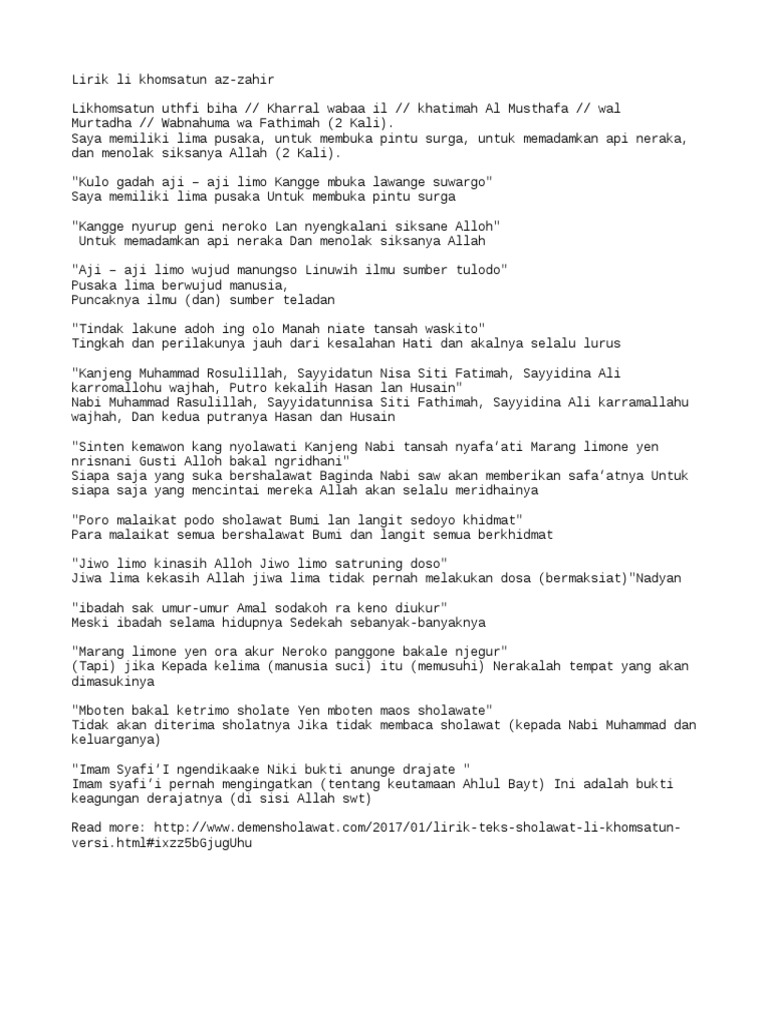 Lirik li khomsatun az-zahir

Likhomsatun uthfi biha // Kharral wabaa il // khatimah Al Musthafa // wal Murtadha // Wabnahuma wa Fathimah (2 Kali).
Saya memiliki lima pusaka, untuk membuka pintu surga, untuk memadamkan api neraka, dan menolak siksanya Allah (2 Kali).

"Kulo gadah aji – aji limo Kangge mbuka lawange suwargo"
Saya memiliki lima pusaka Untuk membuka pintu surga

"Kangge nyurup geni neroko Lan nyengkalani siksane Alloh"
Untuk memadamkan api neraka Dan menolak siksanya Allah

"Aji – aji limo wujud manungso Linuwih ilmu sumber tulodo"
Pusaka lima berwujud manusia,
Puncaknya ilmu (dan) sumber teladan

"Tindak lakune adoh ing olo Manah niate tansah waskito"
Tingkah dan perilakunya jauh dari kesalahan Hati dan akalnya selalu lurus

"Kanjeng Muhammad Rosulillah, Sayyidatun Nisa Siti Fatimah, Sayyidina Ali karromallohu wajhah, Putro kekalih Hasan lan Husain"
Nabi Muhammad Rasulillah, Sayyidatunnisa Siti Fathimah, Sayyidina Ali karramallahu wajhah, Dan kedua putranya Hasan dan Husain

"Sinten kemawon kang nyolawati Kanjeng Nabi tansah nyafa'ati Marang limone yen nrisnani Gusti Alloh bakal ngridhani"
Siapa saja yang suka bershalawat Baginda Nabi saw akan memberikan safa'atnya Untuk siapa saja yang mencintai mereka Allah akan selalu meridhainya

"Poro malaikat podo sholawat Bumi lan langit sedoyo khidmat"
Para malaikat semua bershalawat Bumi dan langit semua berkhidmat

"Jiwo limo kinasih Alloh Jiwo limo satruning doso"
Jiwa lima kekasih Allah jiwa lima tidak pernah melakukan dosa (bermaksiat)"Nadyan

"ibadah sak umur-umur Amal sodakoh ra keno diukur"
Meski ibadah selama hidupnya Sedekah sebanyak-banyaknya

"Marang limone yen ora akur Neroko panggone bakale njegur"
(Tapi) jika Kepada kelima (manusia suci) itu (memusuhi) Nerakalah tempat yang akan dimasukinya

"Mboten bakal ketrimo sholate Yen mboten maos sholawate"
Tidak akan diterima sholatnya Jika tidak membaca sholawat (kepada Nabi Muhammad dan keluarganya)

"Imam Syafi'I ngendikaake Niki bukti anunge drajate "
Imam syafi'i pernah mengingatkan (tentang keutamaan Ahlul Bayt) Ini adalah bukti keagungan derajatnya (di sisi Allah swt)

Read more: http://www.demensholawat.com/2017/01/lirik-teks-sholawat-li-khomsatun-versi.html#ixzz5bGjugUhu